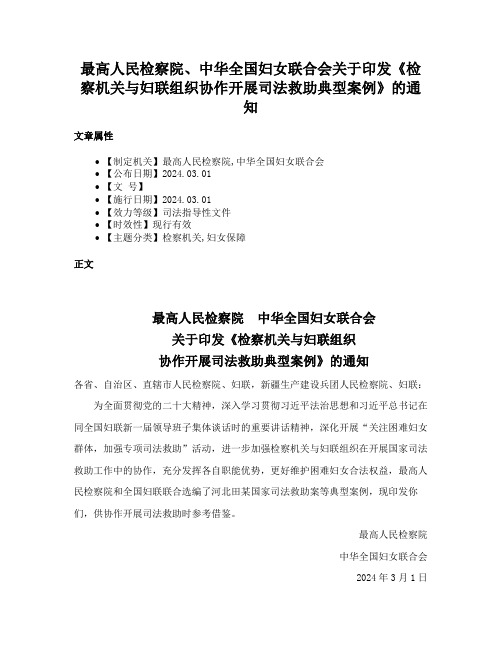 最高人民检察院、中华全国妇女联合会关于印发《检察机关与妇联组织协作开展司法救助典型案例》的通知

文章属性

• 【制定机关】最高人民检察院,中华全国妇女联合会
• 【公布日期】2024.03.01
• 【文　号】
• 【施行日期】2024.03.01
• 【效力等级】司法指导性文件
• 【时效性】现行有效
• 【主题分类】检察机关,妇女保障

正文

最高人民检察院　中华全国妇女联合会
关于印发《检察机关与妇联组织
协作开展司法救助典型案例》的通知

各省、自治区、直辖市人民检察院、妇联，新疆生产建设兵团人民检察院、妇联：

为全面贯彻党的二十大精神，深入学习贯彻习近平法治思想和习近平总书记在同全国妇联新一届领导班子集体谈话时的重要讲话精神，深化开展“关注困难妇女群体，加强专项司法救助”活动，进一步加强检察机关与妇联组织在开展国家司法救助工作中的协作，充分发挥各自职能优势，更好维护困难妇女合法权益，最高人民检察院和全国妇联联合选编了河北田某国家司法救助案等典型案例，现印发你们，供协作开展司法救助时参考借鉴。

最高人民检察院

中华全国妇女联合会

2024年3月1日